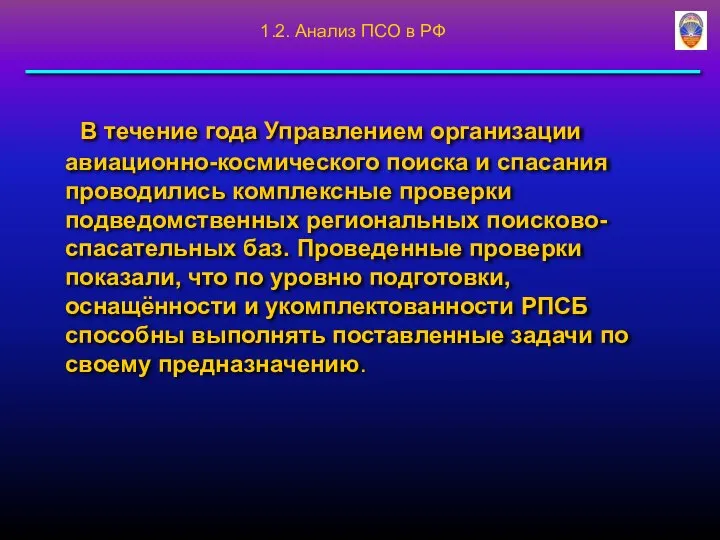 1.2. Анализ ПСО в РФ

В течение года Управлением организации авиационно-космического поиска и спасания проводились комплексные проверки подведомственных региональных поисково-спасательных баз. Проведенные проверки показали, что по уровню подготовки, оснащённости и укомплектованности РПСБ способны выполнять поставленные задачи по своему предназначению.